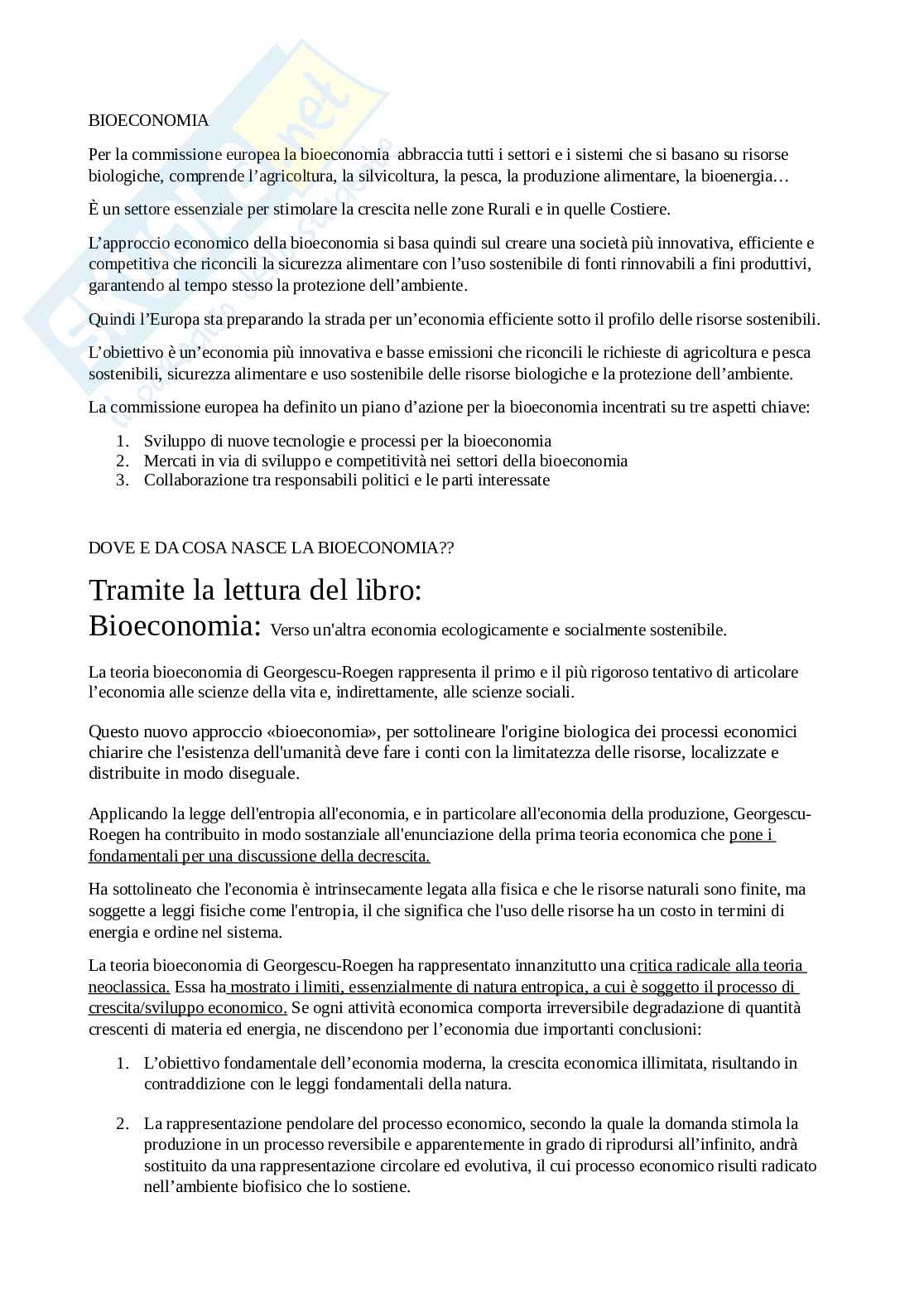 BIOECONOMIA

Per la commissione europea la bioeconomia abbraccia tutti i settori e i sistemi che si basano su risorse biologiche, comprende l'agricoltura, la silvicoltura, la pesca, la produzione alimentare, la bioenergia…

È un settore essenziale per stimolare la crescita nelle zone Rurali e in quelle Costiere.

L'approccio economico della bioeconomia si basa quindi sul creare una società più innovativa, efficiente e competitiva che riconcili la sicurezza alimentare con l'uso sostenibile di fonti rinnovabili a fini produttivi, garantendo al tempo stesso la protezione dell'ambiente.

Quindi l'Europa sta preparando la strada per un'economia efficiente sotto il profilo delle risorse sostenibili.

L'obiettivo è un'economia più innovativa e basse emissioni che riconcili le richieste di agricoltura e pesca sostenibili, sicurezza alimentare e uso sostenibile delle risorse biologiche e la protezione dell'ambiente.

La commissione europea ha definito un piano d'azione per la bioeconomia incentrati su tre aspetti chiave:

1. Sviluppo di nuove tecnologie e processi per la bioeconomia
2. Mercati in via di sviluppo e competitività nei settori della bioeconomia
3. Collaborazione tra responsabili politici e le parti interessate

DOVE E DA COSA NASCE LA BIOECONOMIA??

Tramite la lettura del libro:
Bioeconomia: Verso un'altra economia ecologicamente e socialmente sostenibile.

La teoria bioeconomia di Georgescu-Roegen rappresenta il primo e il più rigoroso tentativo di articolare l'economia alle scienze della vita e, indirettamente, alle scienze sociali.

Questo nuovo approccio «bioeconomia», per sottolineare l'origine biologica dei processi economici chiarire che l'esistenza dell'umanità deve fare i conti con la limitatezza delle risorse, localizzate e distribuite in modo diseguale.

Applicando la legge dell'entropia all'economia, e in particolare all'economia della produzione, Georgescu-Roegen ha contribuito in modo sostanziale all'enunciazione della prima teoria economica che pone i fondamentali per una discussione della decrescita.

Ha sottolineato che l'economia è intrinsecamente legata alla fisica e che le risorse naturali sono finite, ma soggette a leggi fisiche come l'entropia, il che significa che l'uso delle risorse ha un costo in termini di energia e ordine nel sistema.

La teoria bioeconomia di Georgescu-Roegen ha rappresentato innanzitutto una critica radicale alla teoria neoclassica. Essa ha mostrato i limiti, essenzialmente di natura entropica, a cui è soggetto il processo di crescita/sviluppo economico. Se ogni attività economica comporta irreversibile degradazione di quantità crescenti di materia ed energia, ne discendono per l'economia due importanti conclusioni:

1. L'obiettivo fondamentale dell'economia moderna, la crescita economica illimitata, risultando in contraddizione con le leggi fondamentali della natura.

2. La rappresentazione pendolare del processo economico, secondo la quale la domanda stimola la produzione in un processo reversibile e apparentemente in grado di riprodursi all'infinito, andrà sostituito da una rappresentazione circolare ed evolutiva, il cui processo economico risulti radicato nell'ambiente biofisico che lo sostiene.